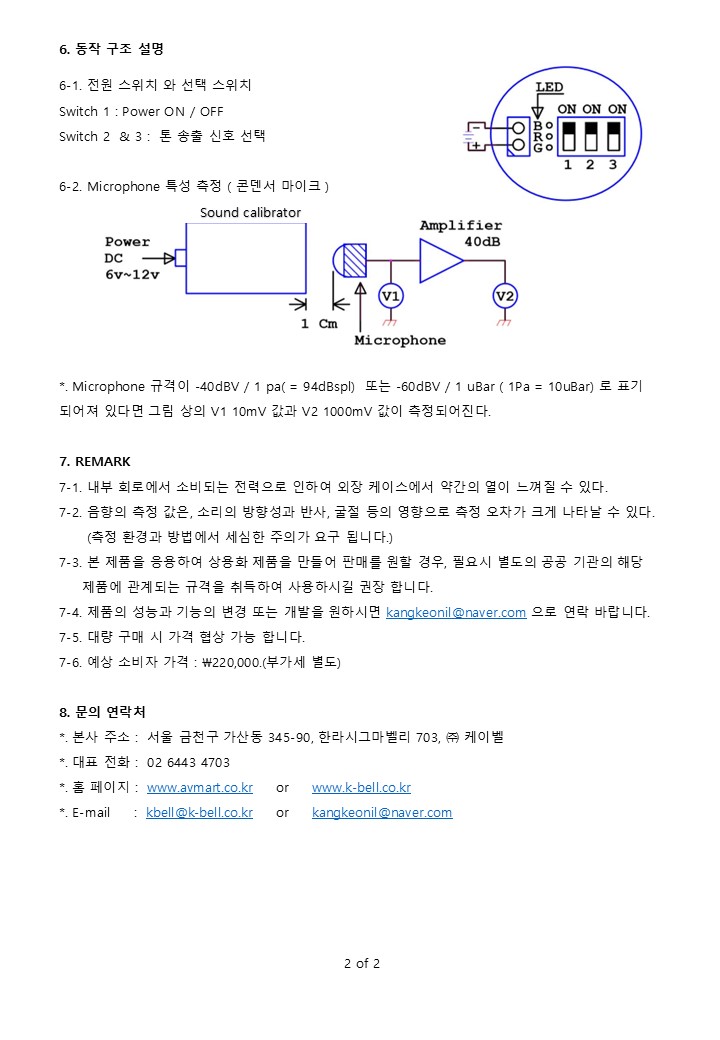 6. 동작 구조 설명

6-1. 전원 스위치 와 선택 스위치
Switch 1 : Power ON / OFF
Switch 2 & 3 : 톤 송출 신호 선택

LED
ON ON ON
B
R
G
1 2 3

6-2. Microphone 특성 측정 ( 콘덴서 마이크 )

Sound calibrator
Power DC 6v~12v
Amplifier 40dB
V1
V2
1 Cm
Microphone

*. Microphone 규격이 -40dBV / 1 pa( = 94dBspl) 또는 -60dBV / 1 uBar ( 1Pa = 10uBar) 로 표기 되어져 있다면 그림 상의 V1 10mV 값과 V2 1000mV 값이 측정되어진다.

7. REMARK
7-1. 내부 회로에서 소비되는 전력으로 인하여 외장 케이스에서 약간의 열이 느껴질 수 있다.
7-2. 음향의 측정 값은, 소리의 방향성과 반사, 굴절 등의 영향으로 측정 오차가 크게 나타날 수 있다. (측정 환경과 방법에서 세심한 주의가 요구 됩니다.)
7-3. 본 제품을 응용하여 상용화 제품을 만들어 판매를 원할 경우, 필요시 별도의 공공 기관의 해당 제품에 관계되는 규격을 취득하여 사용하시길 권장 합니다.
7-4. 제품의 성능과 기능의 변경 또는 개발을 원하시면 kangkeonil@naver.com 으로 연락 바랍니다.
7-5. 대량 구매 시 가격 협상 가능 합니다.
7-6. 예상 소비자 가격 : ₩220,000.(부가세 별도)

8. 문의 연락처
*. 본사 주소 : 서울 금천구 가산동 345-90, 한라시그마벨리 703, ㈜ 케이벨
*. 대표 전화 : 02 6443 4703
*. 홈 페이지 : www.avmart.co.kr or www.k-bell.co.kr
*. E-mail : kbell@k-bell.co.kr or kangkeonil@naver.com

2 of 2